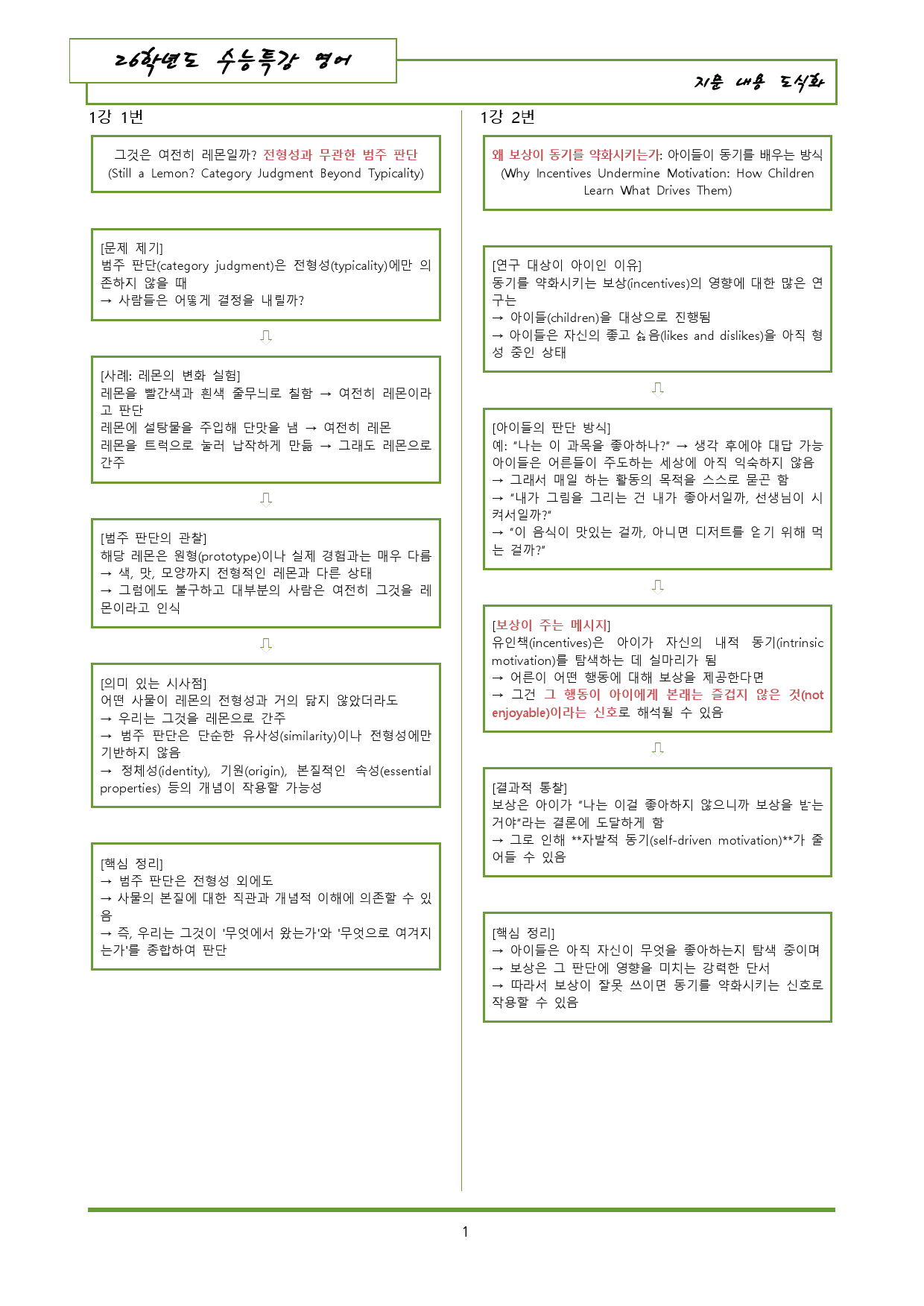 26학년도 수능특강 영어

지문 내용 도식화

1강 1번

그것은 여전히 레몬일까? 전형성과 무관한 범주 판단 (Still a Lemon? Category Judgment Beyond Typicality)

[문제 제기]
범주 판단(category judgment)은 전형성(typicality)에만 의존하지 않을 때
→ 사람들은 어떻게 결정을 내릴까?

[사례: 레몬의 변화 실험]
레몬을 빨간색과 흰색 줄무늬로 칠함 → 여전히 레몬이라고 판단
레몬에 설탕물을 주입해 단맛을 냄 → 여전히 레몬
레몬을 트럭으로 눌러 납작하게 만듦 → 그래도 레몬으로 간주

[범주 판단의 관찰]
해당 레몬은 원형(prototype)이나 실제 경험과는 매우 다름
→ 색, 맛, 모양까지 전형적인 레몬과 다른 상태
→ 그럼에도 불구하고 대부분의 사람은 여전히 그것을 레몬이라고 인식

[의미 있는 시사점]
어떤 사물이 레몬의 전형성과 거의 닮지 않았더라도
→ 우리는 그것을 레몬으로 간주
→ 범주 판단은 단순한 유사성(similarity)이나 전형성에만 기반하지 않음
→ 정체성(identity), 기원(origin), 본질적인 속성(essential properties) 등의 개념이 작용할 가능성

[핵심 정리]
→ 범주 판단은 전형성 외에도
→ 사물의 본질에 대한 직관과 개념적 이해에 의존할 수 있음
→ 즉, 우리는 그것이 '무엇에서 왔는가'와 '무엇으로 여겨지는가'를 종합하여 판단

1강 2번

왜 보상이 동기를 약화시키는가: 아이들이 동기를 배우는 방식 (Why Incentives Undermine Motivation: How Children Learn What Drives Them)

[연구 대상이 아이인 이유]
동기를 약화시키는 보상(incentives)의 영향에 대한 많은 연구는
→ 아이들(children)을 대상으로 진행됨
→ 아이들은 자신의 좋고 싫음(likes and dislikes)을 아직 형성 중인 상태

[아이들의 판단 방식]
예: "나는 이 과목을 좋아하나?" → 생각 후에야 대답 가능
아이들은 어른들이 주도하는 세상에 아직 익숙하지 않음
→ 그래서 매일 하는 활동의 목적을 스스로 묻곤 함
→ "내가 그림을 그리는 건 내가 좋아서일까, 선생님이 시켜서일까?"
→ "이 음식이 맛있는 걸까, 아니면 디저트를 얻기 위해 먹는 걸까?"

[보상이 주는 메시지]
유인책(incentives)은 아이가 자신의 내적 동기(intrinsic motivation)를 탐색하는 데 실마리가 됨
→ 어른이 어떤 행동에 대해 보상을 제공한다면
→ 그건 그 행동이 아이에게 본래는 즐겁지 않은 것(not enjoyable)이라는 신호로 해석될 수 있음

[결과적 통찰]
보상은 아이가 "나는 이걸 좋아하지 않으니까 보상을 받는 거야"라는 결론에 도달하게 함
→ 그로 인해 **자발적 동기(self-driven motivation)**가 줄어들 수 있음

[핵심 정리]
→ 아이들은 아직 자신이 무엇을 좋아하는지 탐색 중이며
→ 보상은 그 판단에 영향을 미치는 강력한 단서
→ 따라서 보상이 잘못 쓰이면 동기를 약화시키는 신호로 작용할 수 있음

1